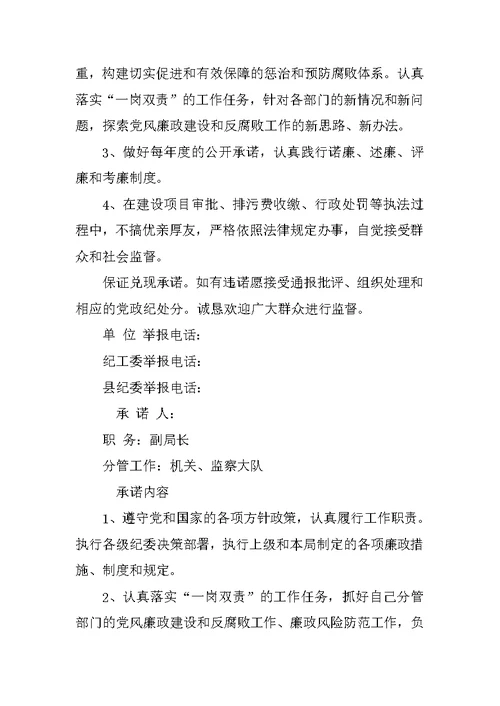 重，构建切实促进和有效保障的惩治和预防腐败体系。认真落实“一岗双责”的工作任务，针对各部门的新情况和新问题，探索党风廉政建设和反腐败工作的新思路、新办法。

3、做好每年度的公开承诺，认真践行诺廉、述廉、评廉和考廉制度。

4、在建设项目审批、排污费收缴、行政处罚等执法过程中，不搞优亲厚友，严格依照法律规定办事，自觉接受群众和社会监督。

保证兑现承诺。如有违诺愿接受通报批评、组织处理和相应的党政纪处分。诚恳欢迎广大群众进行监督。

单 位 举报电话：

纪工委举报电话：

县纪委举报电话：

承 诺 人：

职 务：副局长

分管工作：机关、监察大队

承诺内容

1、遵守党和国家的各项方针政策，认真履行工作职责。执行各级纪委决策部署，执行上级和本局制定的各项廉政措施、制度和规定。

2、认真落实“一岗双责”的工作任务，抓好自己分管部门的党风廉政建设和反腐败工作、廉政风险防范工作，负